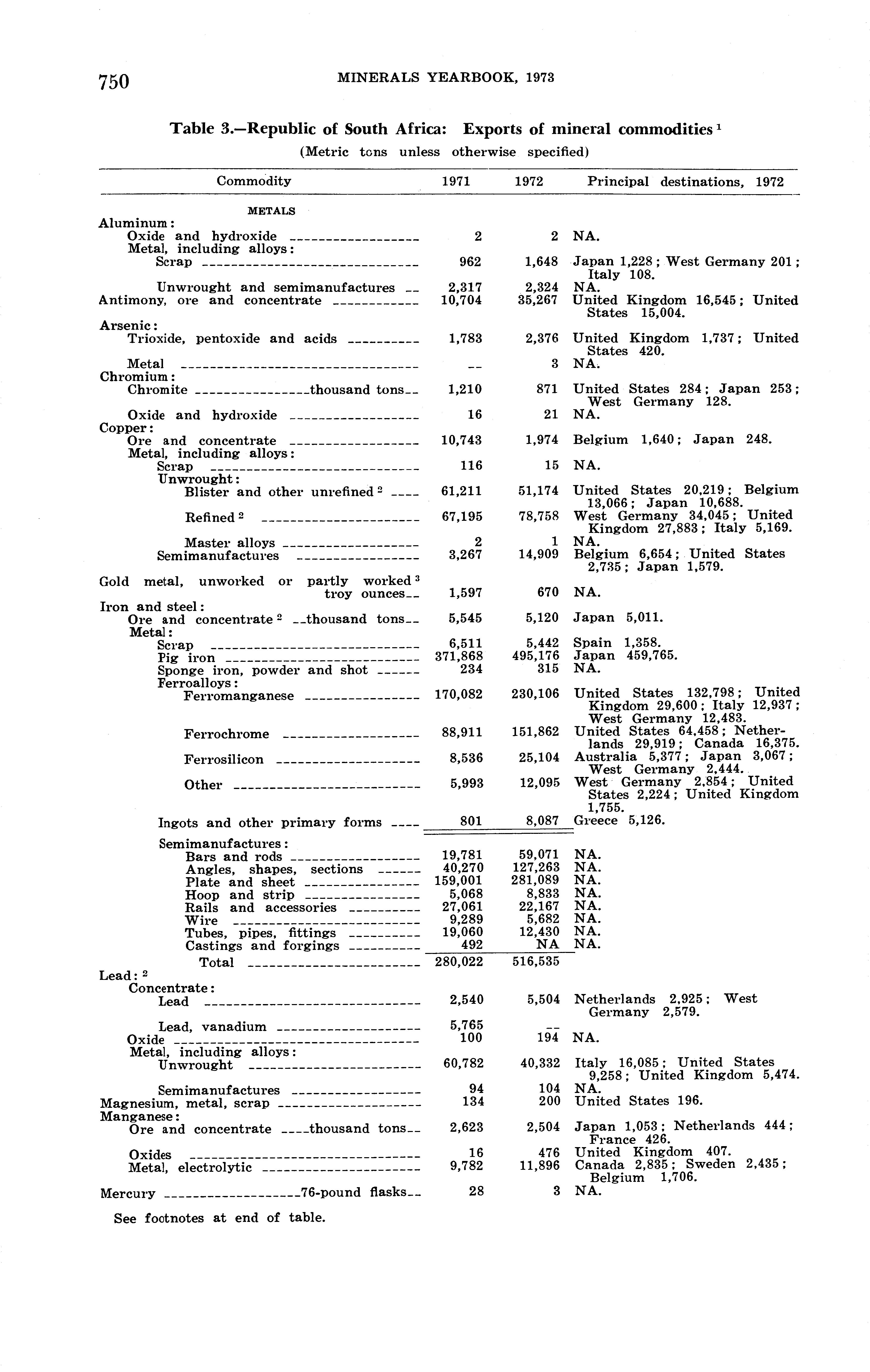 750 MINERALS YEARBOOK, 1973

Table 3.—Republic of South Africa: Exports of mineral commodities $^1$
(Metric tons unless otherwise specified)

| Commodity | 1971 | 1972 | Principal destinations, 1972 |
|---|---|---|---|
| METALS | | | |
| Aluminum: | | | |
| Oxide and hydroxide | 2 | 2 | NA. |
| Metal, including alloys: | | | |
| Scrap | 962 | 1,648 | Japan 1,228; West Germany 201; Italy 108. |
| Unwrought and semimanufactures | 2,317 | 2,324 | NA. |
| Antimony, ore and concentrate | 10,704 | 35,267 | United Kingdom 16,545; United States 15,004. |
| Arsenic: | | | |
| Trioxide, pentoxide and acids | 1,783 | 2,376 | United Kingdom 1,737; United States 420. |
| Metal | -- | 3 | NA. |
| Chromium: | | | |
| Chromite thousand tons | 1,210 | 871 | United States 284; Japan 253; West Germany 128. |
| Oxide and hydroxide | 16 | 21 | NA. |
| Copper: | | | |
| Ore and concentrate | 10,743 | 1,974 | Belgium 1,640; Japan 248. |
| Metal, including alloys: | | | |
| Scrap | 116 | 15 | NA. |
| Unwrought: | | | |
| Blister and other unrefined $^2$ | 61,211 | 51,174 | United States 20,219; Belgium 13,066; Japan 10,688. |
| Refined $^2$ | 67,195 | 78,758 | West Germany 34,045; United Kingdom 27,883; Italy 5,169. |
| Master alloys | 2 | 1 | NA. |
| Semimanufactures | 3,267 | 14,909 | Belgium 6,654; United States 2,735; Japan 1,579. |
| Gold metal, unworked or partly worked $^3$ troy ounces | 1,597 | 670 | NA. |
| Iron and steel: | | | |
| Ore and concentrate $^2$ thousand tons | 5,545 | 5,120 | Japan 5,011. |
| Metal: | | | |
| Scrap | 6,511 | 5,442 | Spain 1,358. |
| Pig iron | 371,868 | 495,176 | Japan 459,765. |
| Sponge iron, powder and shot | 234 | 315 | NA. |
| Ferroalloys: | | | |
| Ferromanganese | 170,082 | 230,106 | United States 132,798; United Kingdom 29,600; Italy 12,937; West Germany 12,483. |
| Ferrochrome | 88,911 | 151,862 | United States 64,458; Netherlands 29,919; Canada 16,375. |
| Ferrosilicon | 8,536 | 25,104 | Australia 5,377; Japan 3,067; West Germany 2,444. |
| Other | 5,993 | 12,095 | West Germany 2,854; United States 2,224; United Kingdom 1,755. |
| Ingots and other primary forms | 801 | 8,087 | Greece 5,126. |
| Semimanufactures: | | | |
| Bars and rods | 19,781 | 59,071 | NA. |
| Angles, shapes, sections | 40,270 | 127,263 | NA. |
| Plate and sheet | 159,001 | 281,089 | NA. |
| Hoop and strip | 5,068 | 8,833 | NA. |
| Rails and accessories | 27,061 | 22,167 | NA. |
| Wire | 9,289 | 5,682 | NA. |
| Tubes, pipes, fittings | 19,060 | 12,430 | NA. |
| Castings and forgings | 492 | NA | NA. |
| Total | 280,022 | 516,535 | |
| Lead: $^2$ | | | |
| Concentrate: | | | |
| Lead | 2,540 | 5,504 | Netherlands 2,925; West Germany 2,579. |
| Lead, vanadium | 5,765 | -- | |
| Oxide | 100 | 194 | NA. |
| Metal, including alloys: | | | |
| Unwrought | 60,782 | 40,332 | Italy 16,085; United States 9,258; United Kingdom 5,474. |
| Semimanufactures | 94 | 104 | NA. |
| Magnesium, metal, scrap | 134 | 200 | United States 196. |
| Manganese: | | | |
| Ore and concentrate thousand tons | 2,623 | 2,504 | Japan 1,053; Netherlands 444; France 426. |
| Oxides | 16 | 476 | United Kingdom 407. |
| Metal, electrolytic | 9,782 | 11,896 | Canada 2,835; Sweden 2,435; Belgium 1,706. |
| Mercury 76-pound flasks | 28 | 3 | NA. |

See footnotes at end of table.